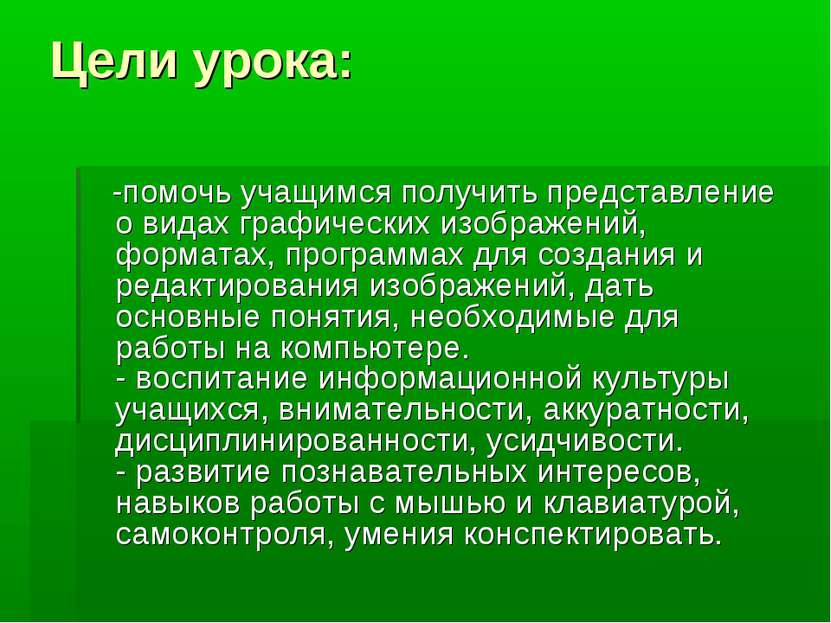 Цели урока:

-помочь учащимся получить представление о видах графических изображений, форматах, программах для создания и редактирования изображений, дать основные понятия, необходимые для работы на компьютере.
- воспитание информационной культуры учащихся, внимательности, аккуратности, дисциплинированности, усидчивости.
- развитие познавательных интересов, навыков работы с мышью и клавиатурой, самоконтроля, умения конспектировать.